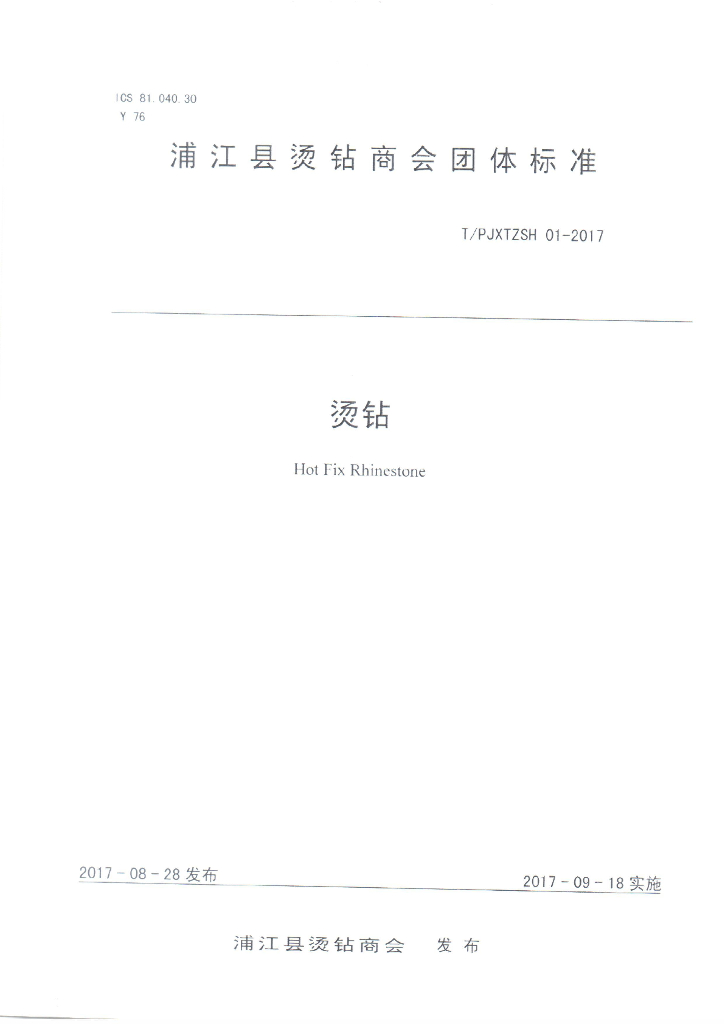 ICS 81.040.30
Y 76

浦江县烫钻商会团体标准

T/PJXTZSH 01-2017

烫钻

Hot Fix Rhinestone

2017-08-28发布 2017-09-18实施

浦江县烫钻商会 发布